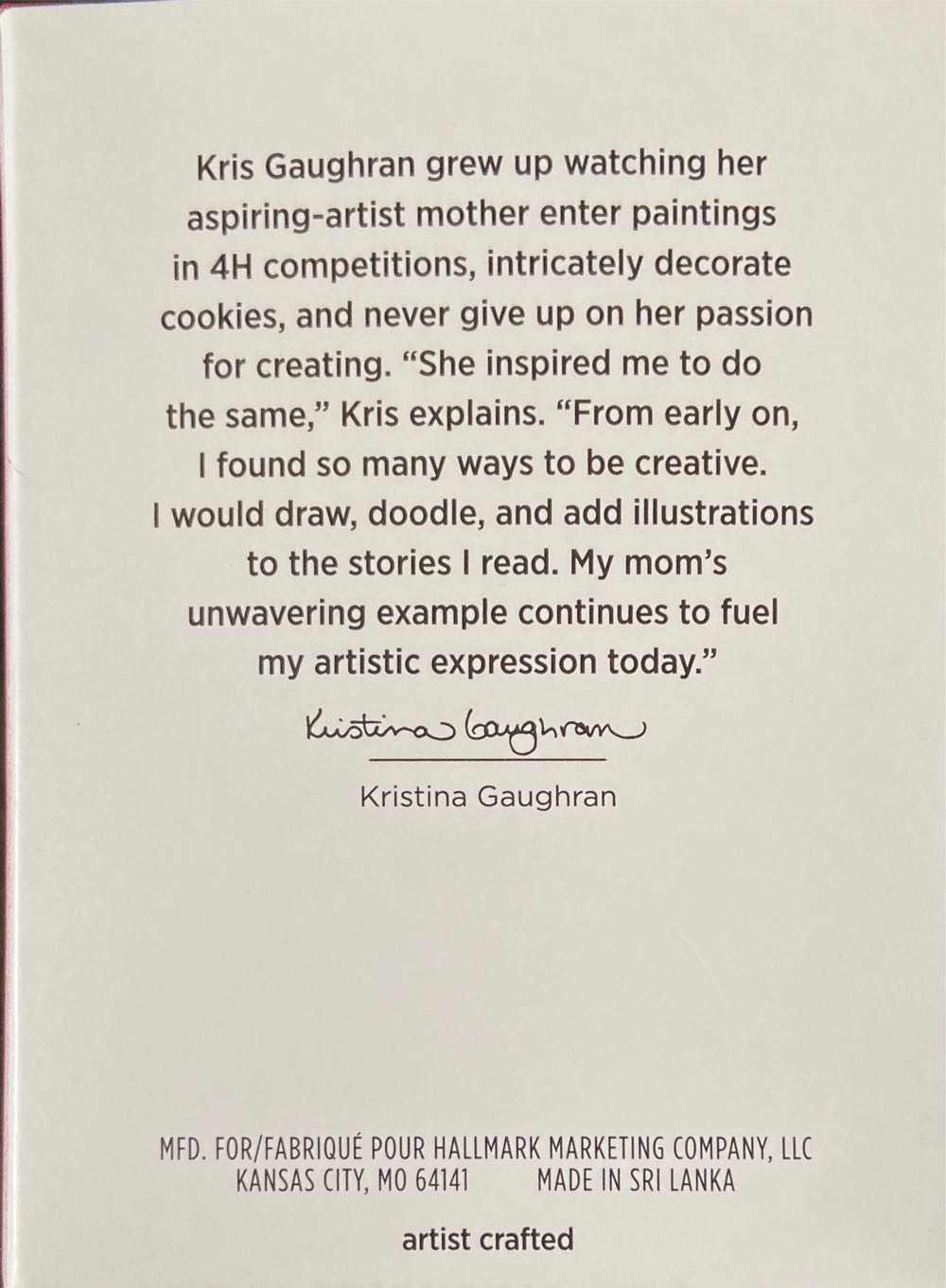 Kris Gaughran grew up watching her aspiring-artist mother enter paintings in 4H competitions, intricately decorate cookies, and never give up on her passion for creating. "She inspired me to do the same," Kris explains. "From early on, I found so many ways to be creative. I would draw, doodle, and add illustrations to the stories I read. My mom's unwavering example continues to fuel my artistic expression today."

Kristina Gaughran

Kristina Gaughran

MFD. FOR/FABRIQUÉ POUR HALLMARK MARKETING COMPANY, LLC
KANSAS CITY, MO 64141 MADE IN SRI LANKA

artist crafted